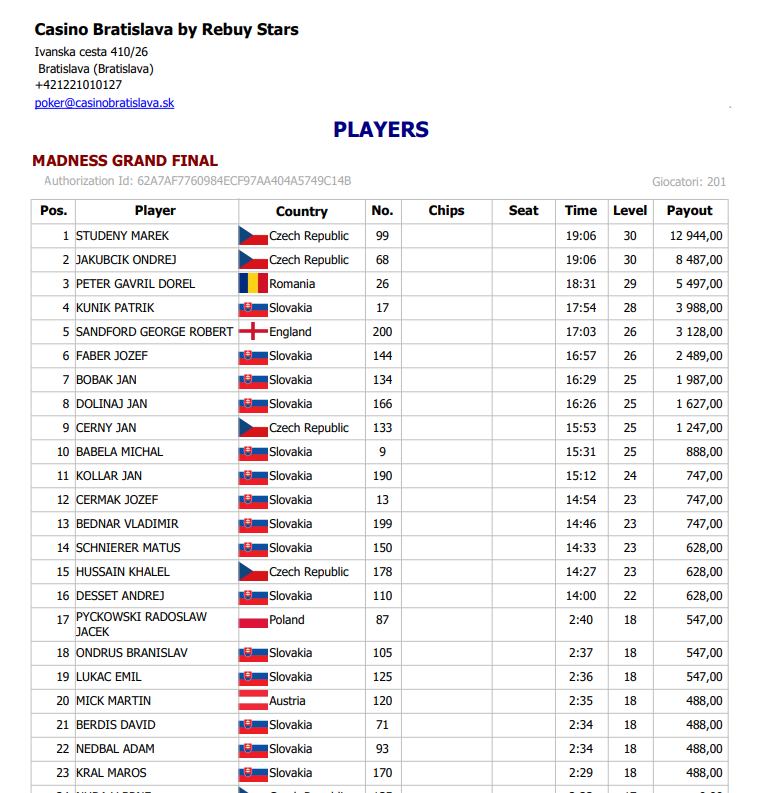 Casino Bratislava by Rebuy Stars

Ivanska cesta 410/26
Bratislava (Bratislava)
+421221010127
poker@casinobratislava.sk

PLAYERS

MADNESS GRAND FINAL

Authorization Id: 62A7AF7760984ECF97AA404A5749C14B

Giocatori: 201

| Pos. | Player | Country | No. | Chips | Seat | Time | Level | Payout |
|---|---|---|---|---|---|---|---|---|
| 1 | STUDENY MAREK | Czech Republic | 99 | | | 19:06 | 30 | 12 944,00 |
| 2 | JAKUBCIK ONDREJ | Czech Republic | 68 | | | 19:06 | 30 | 8 487,00 |
| 3 | PETER GAVRIL DOREL | Romania | 26 | | | 18:31 | 29 | 5 497,00 |
| 4 | KUNIK PATRIK | Slovakia | 17 | | | 17:54 | 28 | 3 988,00 |
| 5 | SANDFORD GEORGE ROBERT | England | 200 | | | 17:03 | 26 | 3 128,00 |
| 6 | FABER JOZEF | Slovakia | 144 | | | 16:57 | 26 | 2 489,00 |
| 7 | BOBAK JAN | Slovakia | 134 | | | 16:29 | 25 | 1 987,00 |
| 8 | DOLINAJ JAN | Slovakia | 166 | | | 16:26 | 25 | 1 627,00 |
| 9 | CERNY JAN | Czech Republic | 133 | | | 15:53 | 25 | 1 247,00 |
| 10 | BABELA MICHAL | Slovakia | 9 | | | 15:31 | 25 | 888,00 |
| 11 | KOLLAR JAN | Slovakia | 190 | | | 15:12 | 24 | 747,00 |
| 12 | CERMAK JOZEF | Slovakia | 13 | | | 14:54 | 23 | 747,00 |
| 13 | BEDNAR VLADIMIR | Slovakia | 199 | | | 14:46 | 23 | 747,00 |
| 14 | SCHNIERER MATUS | Slovakia | 150 | | | 14:33 | 23 | 628,00 |
| 15 | HUSSAIN KHALEL | Czech Republic | 178 | | | 14:27 | 23 | 628,00 |
| 16 | DESSET ANDREJ | Slovakia | 110 | | | 14:00 | 22 | 628,00 |
| 17 | PYCKOWSKI RADOSLAW JACEK | Poland | 87 | | | 2:40 | 18 | 547,00 |
| 18 | ONDRUS BRANISLAV | Slovakia | 105 | | | 2:37 | 18 | 547,00 |
| 19 | LUKAC EMIL | Slovakia | 125 | | | 2:36 | 18 | 547,00 |
| 20 | MICK MARTIN | Austria | 120 | | | 2:35 | 18 | 488,00 |
| 21 | BERDIS DAVID | Slovakia | 71 | | | 2:34 | 18 | 488,00 |
| 22 | NEDBAL ADAM | Slovakia | 93 | | | 2:34 | 18 | 488,00 |
| 23 | KRAL MAROS | Slovakia | 170 | | | 2:29 | 18 | 488,00 |